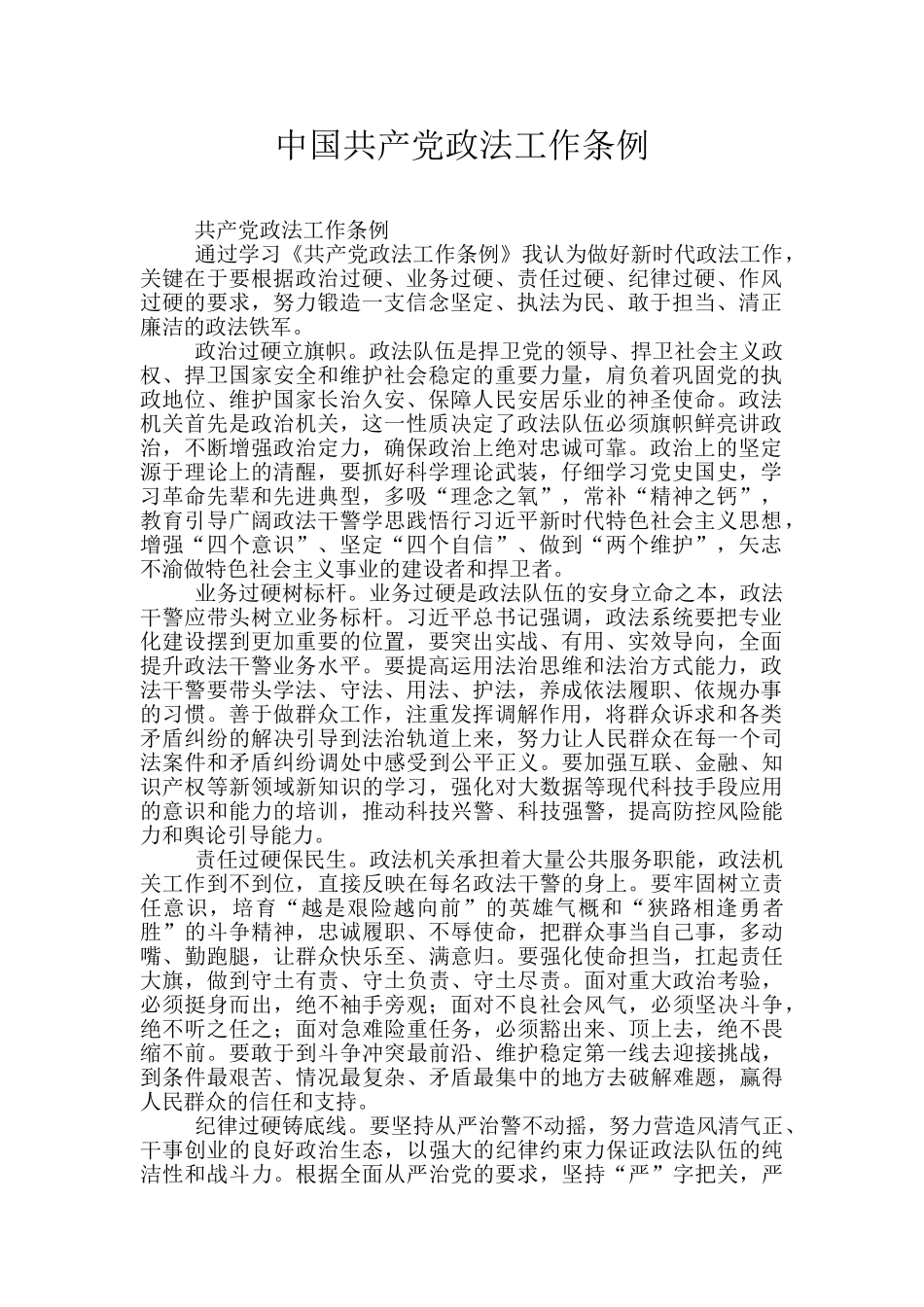 中国共产党政法工作条例

共产党政法工作条例

通过学习《共产党政法工作条例》我认为做好新时代政法工作，关键在于要根据政治过硬、业务过硬、责任过硬、纪律过硬、作风过硬的要求，努力锻造一支信念坚定、执法为民、敢于担当、清正廉洁的政法铁军。

政治过硬立旗帜。政法队伍是捍卫党的领导、捍卫社会主义政权、捍卫国家安全和维护社会稳定的重要力量，肩负着巩固党的执政地位、维护国家长治久安、保障人民安居乐业的神圣使命。政法机关首先是政治机关，这一性质决定了政法队伍必须旗帜鲜亮讲政治，不断增强政治定力，确保政治上绝对忠诚可靠。政治上的坚定源于理论上的清醒，要抓好科学理论武装，仔细学习党史国史，学习革命先辈和先进典型，多吸“理念之氧”，常补“精神之钙”，教育引导广阔政法干警学思践悟行习近平新时代特色社会主义思想，增强“四个意识”、坚定“四个自信”、做到“两个维护”，矢志不渝做特色社会主义事业的建设者和捍卫者。

业务过硬树标杆。业务过硬是政法队伍的安身立命之本，政法干警应带头树立业务标杆。习近平总书记强调，政法系统要把专业化建设摆到更加重要的位置，要突出实战、有用、实效导向，全面提升政法干警业务水平。要提高运用法治思维和法治方式能力，政法干警要带头学法、守法、用法、护法，养成依法履职、依规办事的习惯。善于做群众工作，注重发挥调解作用，将群众诉求和各类矛盾纠纷的解决引导到法治轨道上来，努力让人民群众在每一个司法案件和矛盾纠纷调处中感受到公平正义。要加强互联、金融、知识产权等新领域新知识的学习，强化对大数据等现代科技手段应用的意识和能力的培训，推动科技兴警、科技强警，提高防控风险能力和舆论引导能力。

责任过硬保民生。政法机关承担着大量公共服务职能，政法机关工作到不到位，直接反映在每名政法干警的身上。要牢固树立责任意识，培育“越是艰险越向前”的英雄气概和“狭路相逢勇者胜”的斗争精神，忠诚履职、不辱使命，把群众事当自己事，多动嘴、勤跑腿，让群众快乐至、满意归。要强化使命担当，扛起责任大旗，做到守土有责、守土负责、守土尽责。面对重大政治考验，必须挺身而出，绝不袖手旁观；面对不良社会风气，必须坚决斗争，绝不听之任之；面对急难险重任务，必须豁出来、顶上去，绝不畏缩不前。要敢于到斗争冲突最前沿、维护稳定第一线去迎接挑战，到条件最艰苦、情况最复杂、矛盾最集中的地方去破解难题，赢得人民群众的信任和支持。

纪律过硬铸底线。要坚持从严治警不动摇，努力营造风清气正、干事创业的良好政治生态，以强大的纪律约束力保证政法队伍的纯洁性和战斗力。根据全面从严治党的要求，坚持“严”字把关，严